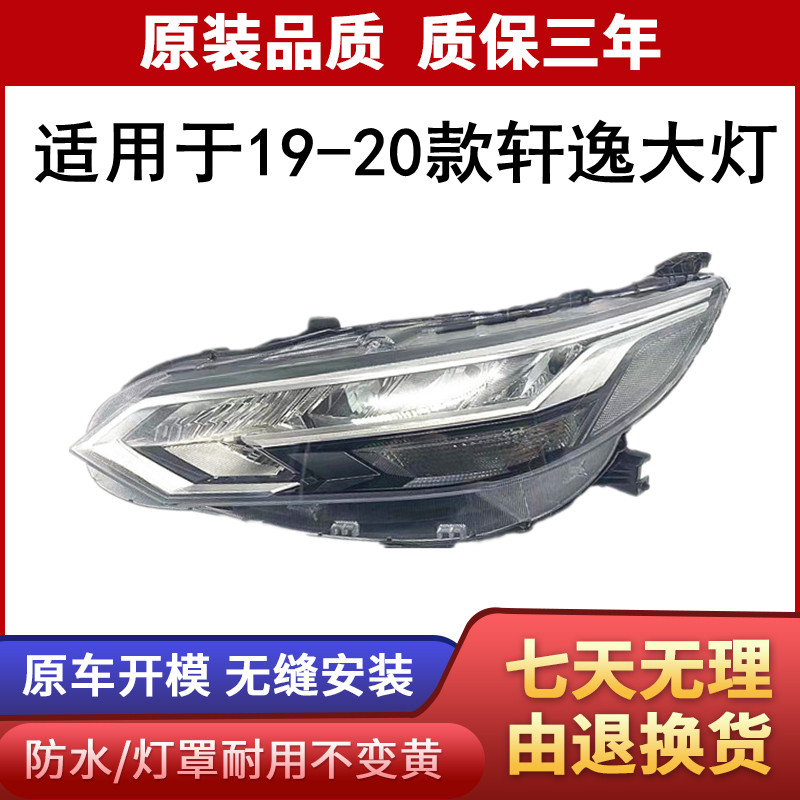 原装品质 质保三年

适用于19-20款轩逸大灯

原车开模 无缝安装

防水/灯罩耐用不变黄

七天无理由退换货